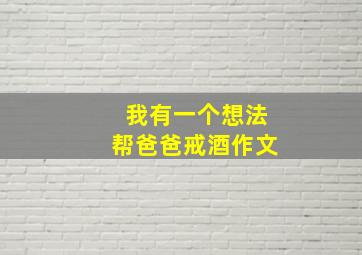 我有一个想法
帮爸爸戒酒作文